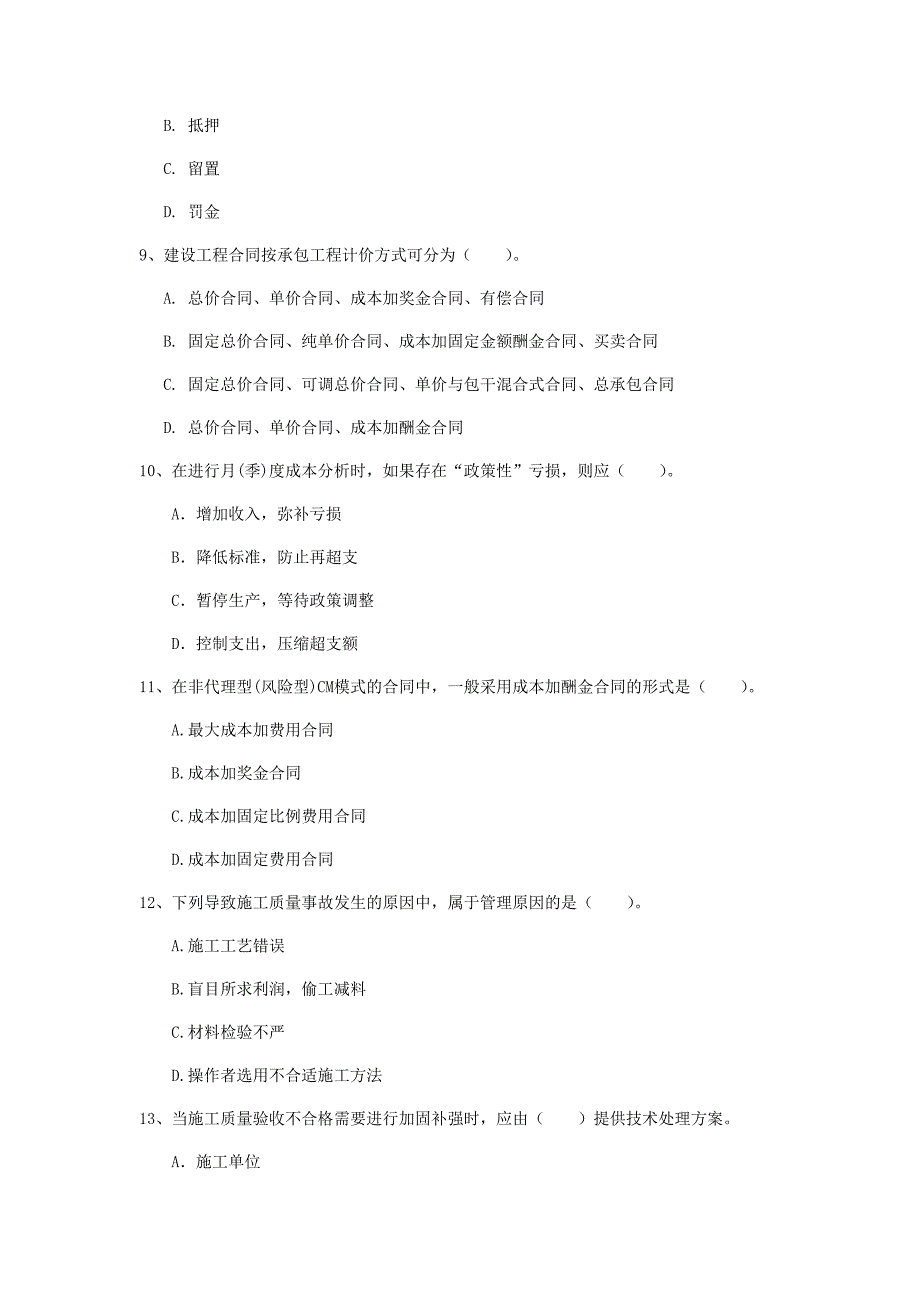 B. 抵押

C. 留置

D. 罚金

9、建设工程合同按承包工程计价方式可分为（　　）。

A. 总价合同、单价合同、成本加奖金合同、有偿合同

B. 固定总价合同、纯单价合同、成本加固定金额酬金合同、买卖合同

C. 固定总价合同、可调总价合同、单价与包干混合式合同、总承包合同

D. 总价合同、单价合同、成本加酬金合同

10、在进行月(季)度成本分析时，如果存在“政策性”亏损，则应（　　）。

A. 增加收入，弥补亏损

B. 降低标准，防止再超支

C. 暂停生产，等待政策调整

D. 控制支出，压缩超支额

11、在非代理型(风险型)CM模式的合同中，一般采用成本加酬金合同的形式是（　　）。

A.最大成本加费用合同

B.成本加奖金合同

C.成本加固定比例费用合同

D.成本加固定费用合同

12、下列导致施工质量事故发生的原因中，属于管理原因的是（　　）。

A.施工工艺错误

B.盲目所求利润，偷工减料

C.材料检验不严

D.操作者选用不合适施工方法

13、当施工质量验收不合格需要进行加固补强时，应由（　　）提供技术处理方案。

A. 施工单位